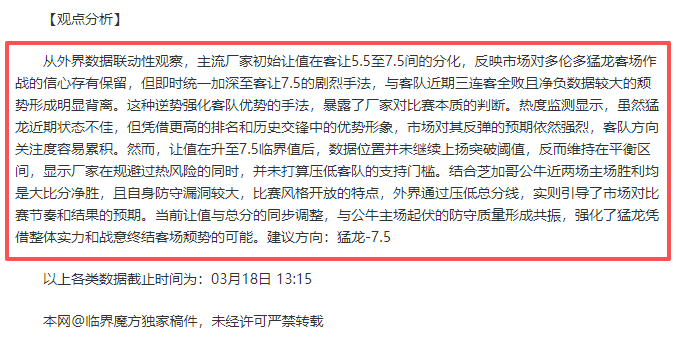 【观点分析】

从外界数据联动性观察，主流厂家初始让值在客让5.5至7.5间的分化，反映市场对多伦多猛龙客场作战的信心存有保留，但即时统一加深至客让7.5的剧烈手法，与客队近期三连客全败且净负数据较大的颓势形成明显背离。这种逆势强化客队优势的手法，暴露了厂家对比赛本质的判断。热度监测显示，虽然猛龙近期状态不佳，但凭借更高的排名和历史交锋中的优势形象，市场对其反弹的预期依然强烈，客队方向关注度容易累积。然而，让值在升至7.5临界值后，数据位置并未继续上扬突破阈值，反而维持在平衡区间，显示厂家在规避过热风险的同时，并未打算压低客队的支持门槛。结合芝加哥公牛近两场主场胜利均是大比分净胜，且自身防守漏洞较大，比赛风格开放的特点，外界通过压低总分线，实则引导了市场对比赛节奏和结果的预期。当前让值与总分的同步调整，与公牛主场起伏的防守质量形成共振，强化了猛龙凭借整体实力和战意终结客场颓势的可能。建议方向：猛龙-7.5

以上各类数据截止时间为：03月18日 13:15

本网@临界魔方独家稿件，未经许可严禁转载